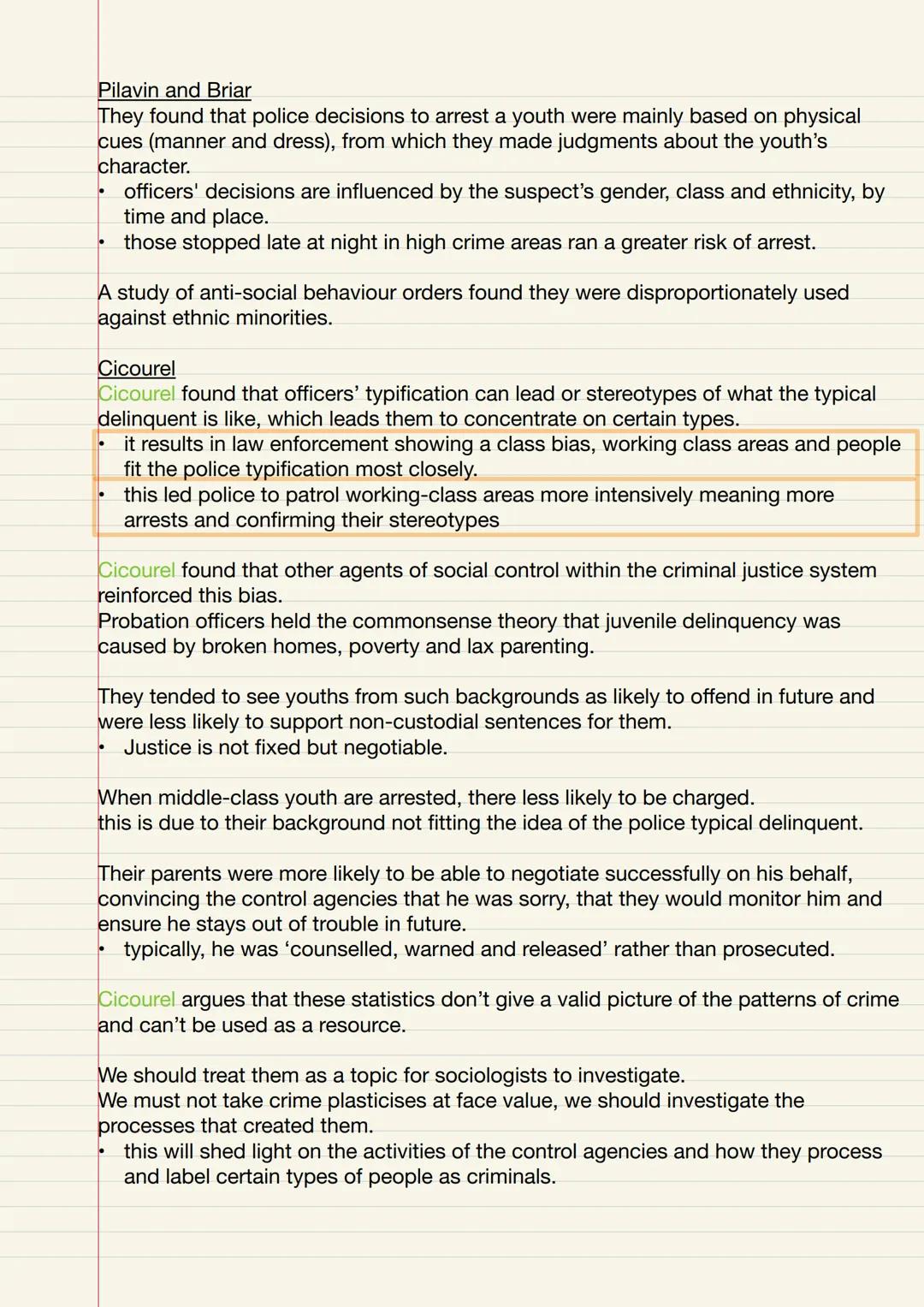 Pilavin and Briar
They found that police decisions to arrest a youth were mainly based on physical cues (manner and dress), from which they made judgments about the youth's character.
• officers' decisions are influenced by the suspect's gender, class and ethnicity, by time and place.
• those stopped late at night in high crime areas ran a greater risk of arrest.

A study of anti-social behaviour orders found they were disproportionately used against ethnic minorities.

Cicourel
Cicourel found that officers' typification can lead or stereotypes of what the typical delinquent is like, which leads them to concentrate on certain types.
• it results in law enforcement showing a class bias, working class areas and people fit the police typification most closely.
• this led police to patrol working-class areas more intensively meaning more arrests and confirming their stereotypes

Cicourel found that other agents of social control within the criminal justice system reinforced this bias.
Probation officers held the commonsense theory that juvenile delinquency was caused by broken homes, poverty and lax parenting.

They tended to see youths from such backgrounds as likely to offend in future and were less likely to support non-custodial sentences for them.
• Justice is not fixed but negotiable.

When middle-class youth are arrested, there less likely to be charged.
this is due to their background not fitting the idea of the police typical delinquent.

Their parents were more likely to be able to negotiate successfully on his behalf, convincing the control agencies that he was sorry, that they would monitor him and ensure he stays out of trouble in future.
• typically, he was 'counselled, warned and released' rather than prosecuted.

Cicourel argues that these statistics don't give a valid picture of the patterns of crime and can't be used as a resource.

We should treat them as a topic for sociologists to investigate.
We must not take crime plasticises at face value, we should investigate the processes that created them.
• this will shed light on the activities of the control agencies and how they process and label certain types of people as criminals.